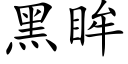 黑眸